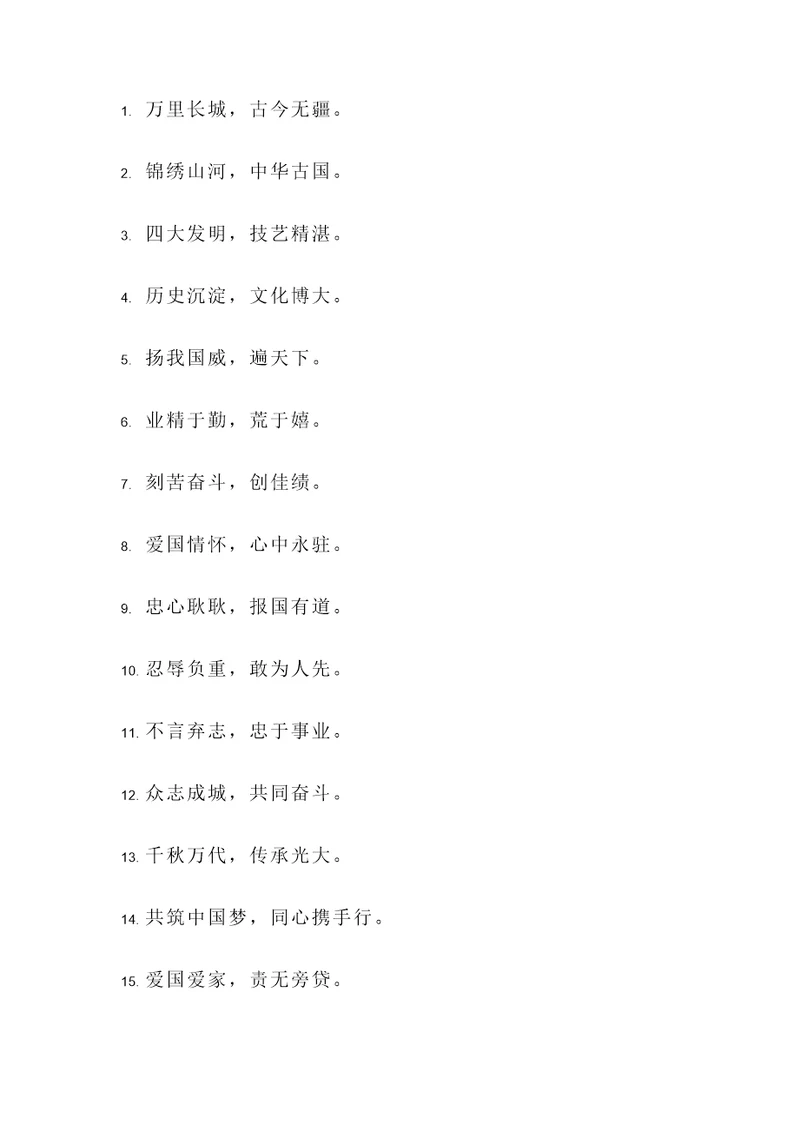 1. 万里长城，古今无疆。

2. 锦绣山河，中华古国。

3. 四大发明，技艺精湛。

4. 历史沉淀，文化博大。

5. 扬我国威，遍天下。

6. 业精于勤，荒于嬉。

7. 刻苦奋斗，创佳绩。

8. 爱国情怀，心中永驻。

9. 忠心耿耿，报国有道。

10. 忍辱负重，敢为人先。

11. 不言弃志，忠于事业。

12. 众志成城，共同奋斗。

13. 千秋万代，传承光大。

14. 共筑中国梦，同心携手行。

15. 爱国爱家，责无旁贷。